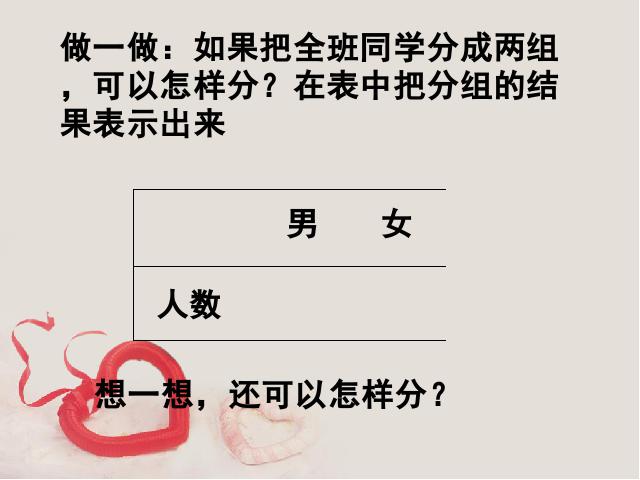 做一做：如果把全班同学分成两组，可以怎样分？在表中把分组的结果表示出来

| | 男 | 女 |
|---|---|---|
| 人数 | | |

想一想，还可以怎样分？